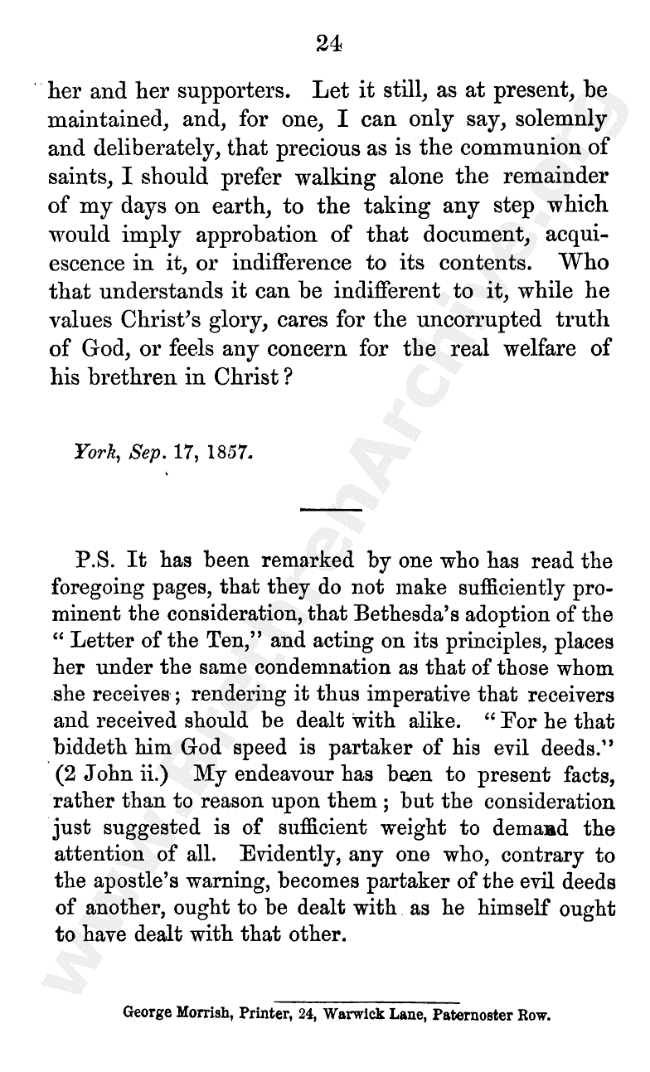 24

her and her supporters. Let it still, as at present, be maintained, and, for one, I can only say, solemnly and deliberately, that precious as is the communion of saints, I should prefer walking alone the remainder of my days on earth, to the taking any step which would imply approbation of that document, acquiescence in it, or indifference to its contents. Who that understands it can be indifferent to it, while he values Christ's glory, cares for the uncorrupted truth of God, or feels any concern for the real welfare of his brethren in Christ?

York, Sep. 17, 1857.

P.S. It has been remarked by one who has read the foregoing pages, that they do not make sufficiently prominent the consideration, that Bethesda's adoption of the "Letter of the Ten," and acting on its principles, places her under the same condemnation as that of those whom she receives; rendering it thus imperative that receivers and received should be dealt with alike. "For he that biddeth him God speed is partaker of his evil deeds." (2 John ii.) My endeavour has been to present facts, rather than to reason upon them; but the consideration just suggested is of sufficient weight to demand the attention of all. Evidently, any one who, contrary to the apostle's warning, becomes partaker of the evil deeds of another, ought to be dealt with as he himself ought to have dealt with that other.

George Morrish, Printer, 24, Warwick Lane, Paternoster Row.